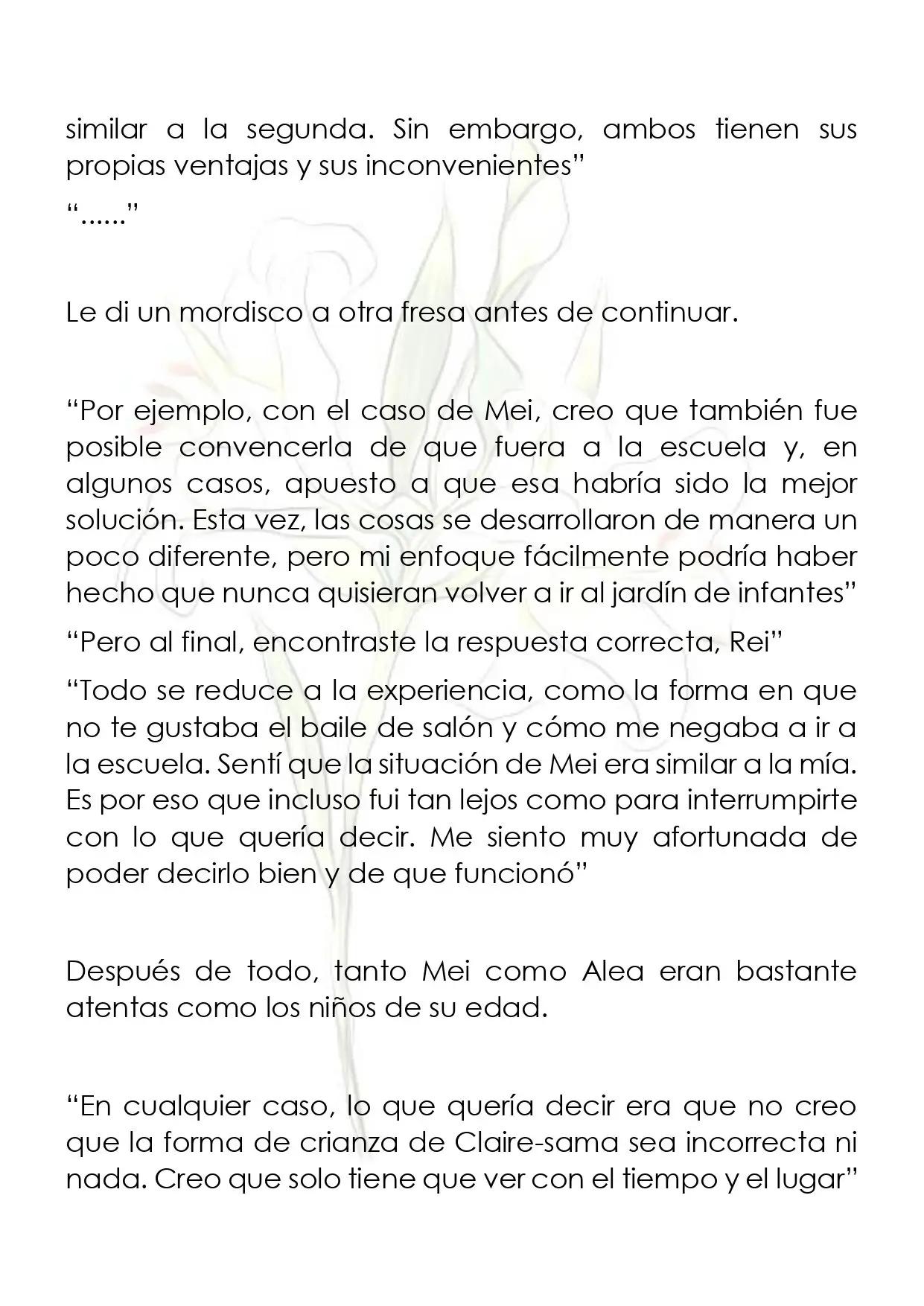 similar a la segunda. Sin embargo, ambos tienen sus propias ventajas y sus inconvenientes"

"......"

Le di un mordisco a otra fresa antes de continuar.

"Por ejemplo, con el caso de Mei, creo que también fue posible convencerla de que fuera a la escuela y, en algunos casos, apuesto a que esa habría sido la mejor solución. Esta vez, las cosas se desarrollaron de manera un poco diferente, pero mi enfoque fácilmente podría haber hecho que nunca quisieran volver a ir al jardín de infantes"

"Pero al final, encontraste la respuesta correcta, Rei"

"Todo se reduce a la experiencia, como la forma en que no te gustaba el baile de salón y cómo me negaba a ir a la escuela. Sentí que la situación de Mei era similar a la mía. Es por eso que incluso fui tan lejos como para interrumpirte con lo que quería decir. Me siento muy afortunada de poder decirlo bien y de que funcionó"

Después de todo, tanto Mei como Alea eran bastante atentas como los niños de su edad.

"En cualquier caso, lo que quería decir era que no creo que la forma de crianza de Claire-sama sea incorrecta ni nada. Creo que solo tiene que ver con el tiempo y el lugar"